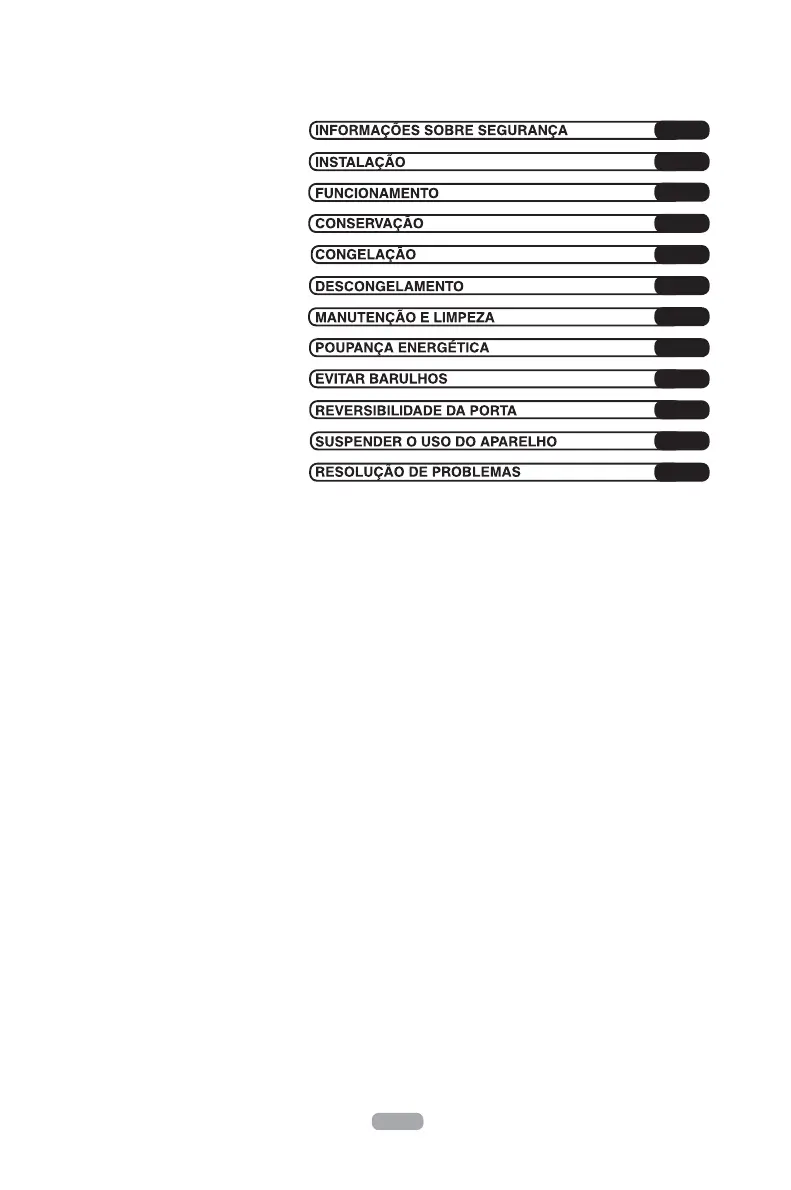 INFORMAÇÕES SOBRE SEGURANÇA
INSTALAÇÃO
FUNCIONAMENTO
CONSERVAÇÃO
CONGELAÇÃO
DESCONGELAMENTO
MANUTENÇÃO E LIMPEZA
POUPANÇA ENERGÉTICA
EVITAR BARULHOS
REVERSIBILIDADE DA PORTA
SUSPENDER O USO DO APARELHO
RESOLUÇÃO DE PROBLEMAS